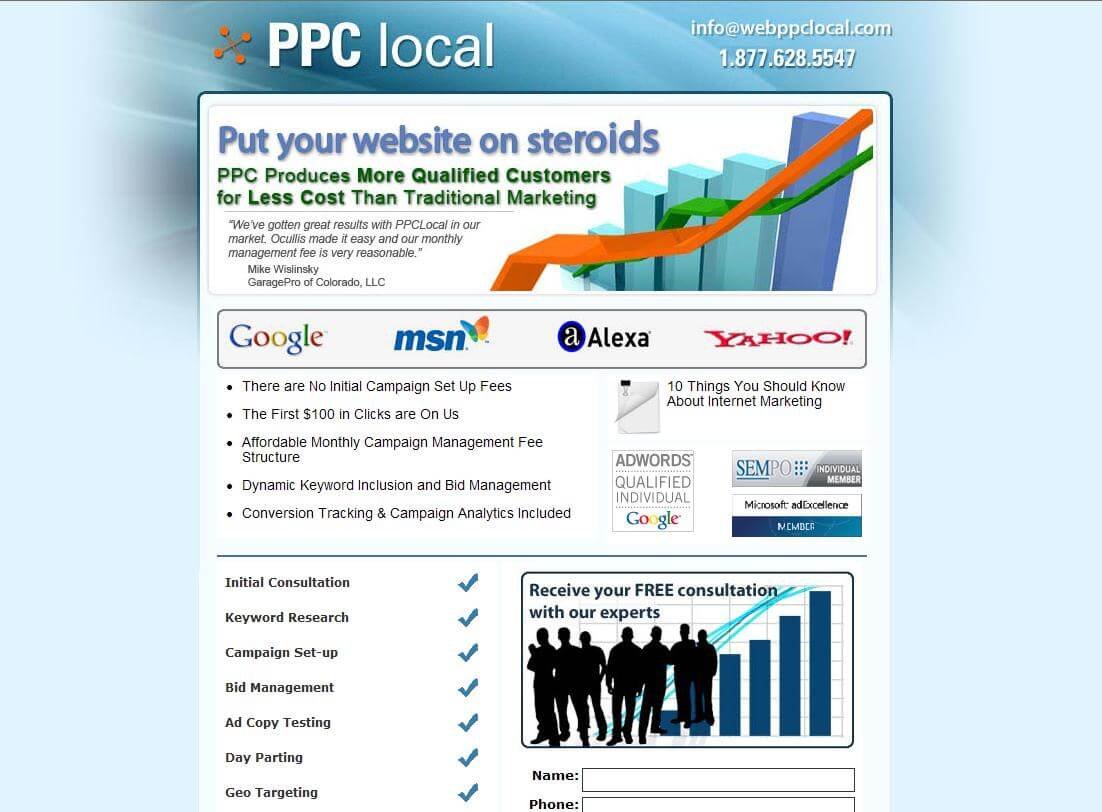 PPC local

info@webppclocal.com
1.877.628.5547

Put your website on steroids
PPC Produces More Qualified Customers for Less Cost Than Traditional Marketing

"We've gotten great results with PPCLocal in our market. Ocullis made it easy and our monthly management fee is very reasonable."
Mike Wislinsky
GaragePro of Colorado, LLC

Google msn Alexa YAHOO!

- There are No Initial Campaign Set Up Fees
- The First $100 in Clicks are On Us
- Affordable Monthly Campaign Management Fee Structure
- Dynamic Keyword Inclusion and Bid Management
- Conversion Tracking & Campaign Analytics Included

10 Things You Should Know About Internet Marketing

ADWORDS QUALIFIED INDIVIDUAL Google

SEMPO INDIVIDUAL MEMBER

Microsoft adExcellence MEMBER

Initial Consultation
Keyword Research
Campaign Set-up
Bid Management
Ad Copy Testing
Day Parting
Geo Targeting

Receive your FREE consultation with our experts

Name:
Phone: